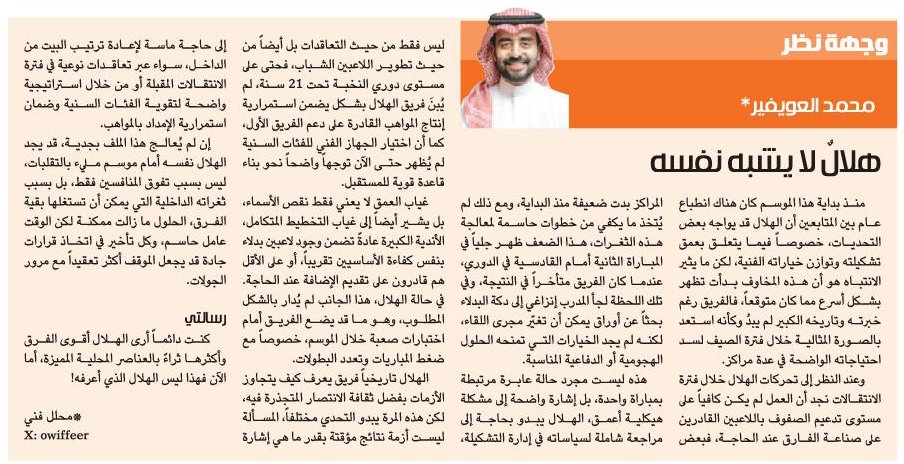 وجهة نظر

محمد العويفير*

هلالٌ لا يشبه نفسه

منذ بداية هذا الموسم كان هناك انطباع عام بين المتابعين أن الهلال قد يواجه بعض التحديات، خصوصاً فيما يتعلق بعمق تشكيلته وتوازن خياراته الفنية، لكن ما يثير الانتباه هو أن هذه المخاوف بدأت تظهر بشكل أسرع مما كان متوقعاً، فالفريق رغم خبرته وتاريخه الكبير لم يبدُ وكأنه استعد بالصورة المثالية خلال فترة الصيف لسد احتياجاته الواضحة في عدة مراكز.

وعند النظر إلى تحركات الهلال خلال فترة الانتقالات نجد أن العمل لم يكن كافياً على مستوى تدعيم الصفوف باللاعبين القادرين على صناعة الفارق عند الحاجة، فبعض

المراكز بدت ضعيفة منذ البداية، ومع ذلك لم يُتخذ ما يكفي من خطوات حاسمة لمعالجة هذه الثغرات، هذا الضعف ظهر جلياً في المباراة الثانية أمام القادسية في الدوري، عندما كان الفريق متأخراً في النتيجة، وفي تلك اللحظة لجأ المدرب إنزاغي إلى دكة البدلاء بحثاً عن أوراق يمكن أن تغيّر مجرى اللقاء، لكنه لم يجد الخيارات التي تمنحه الحلول الهجومية أو الدفاعية المناسبة.

هذه ليست مجرد حالة عابرة مرتبطة بمباراة واحدة، بل إشارة واضحة إلى مشكلة هيكلية أعمق، الهلال يبدو بحاجة إلى مراجعة شاملة لسياساته في إدارة التشكيلة،

ليس فقط من حيث التعاقدات بل أيضاً من حيث تطوير اللاعبين الشباب، فحتى على مستوى دوري النخبة تحت 21 سنة، لم يُبنَ فريق الهلال بشكل يضمن استمرارية إنتاج المواهب القادرة على دعم الفريق الأول، كما أن اختيار الجهاز الفني للفئات السنية لم يُظهر حتى الآن توجهاً واضحاً نحو بناء قاعدة قوية للمستقبل.

غياب العمق لا يعني فقط نقص الأسماء، بل يشير أيضاً إلى غياب التخطيط المتكامل، الأندية الكبيرة عادةً تضمن وجود لاعبين بدلاء بنفس كفاءة الأساسيين تقريباً، أو على الأقل هم قادرون على تقديم الإضافة عند الحاجة. في حالة الهلال، هذا الجانب لم يُدار بالشكل المطلوب، وهو ما قد يضع الفريق أمام اختبارات صعبة خلال الموسم، خصوصاً مع ضغط المباريات وتعدد البطولات.

الهلال تاريخياً فريق يعرف كيف يتجاوز الأزمات بفضل ثقافة الانتصار المتجذرة فيه، لكن هذه المرة يبدو التحدي مختلفاً، المسألة ليست أزمة نتائج مؤقتة بقدر ما هي إشارة

إلى حاجة ماسة لإعادة ترتيب البيت من الداخل، سواء عبر تعاقدات نوعية في فترة الانتقالات المقبلة أو من خلال استراتيجية واضحة لتقوية الفئات السنية وضمان استمرارية الإمداد بالمواهب.

إن لم يُعالج هذا الملف بجدية، قد يجد الهلال نفسه أمام موسم مليء بالتقلبات، ليس بسبب تفوق المنافسين فقط، بل بسبب ثغراته الداخلية التي يمكن أن تستغلها بقية الفرق، الحلول ما زالت ممكنة لكن الوقت عامل حاسم، وكل تأخير في اتخاذ قرارات جادة قد يجعل الموقف أكثر تعقيداً مع مرور الجولات.

رسالتي

كنت دائماً أرى الهلال أقوى الفرق وأكثرها ثراءً بالعناصر المحلية المميزة، أما الآن فهذا ليس الهلال الذي أعرفه!

*محلل فني
X: owiffeer